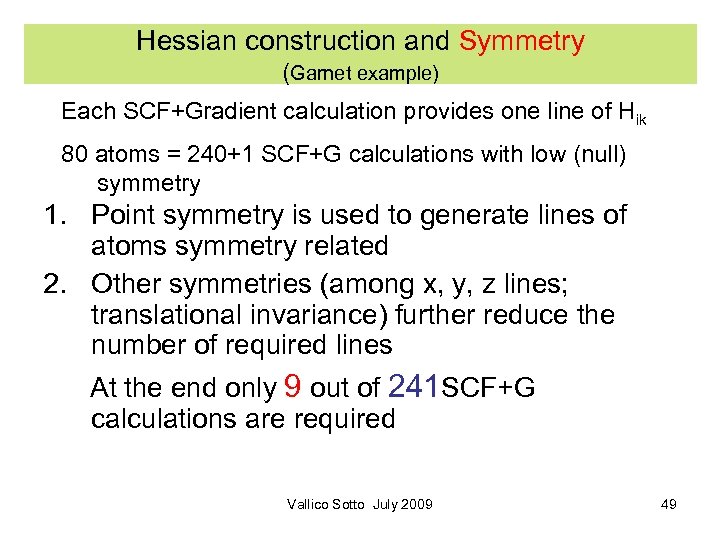 Hessian construction and Symmetry
(Garnet example)

Each SCF+Gradient calculation provides one line of $H_{ik}$

80 atoms = 240+1 SCF+G calculations with low (null) symmetry

1. Point symmetry is used to generate lines of atoms symmetry related
2. Other symmetries (among x, y, z lines; translational invariance) further reduce the number of required lines

At the end only 9 out of 241SCF+G calculations are required

Vallico Sotto July 2009

49